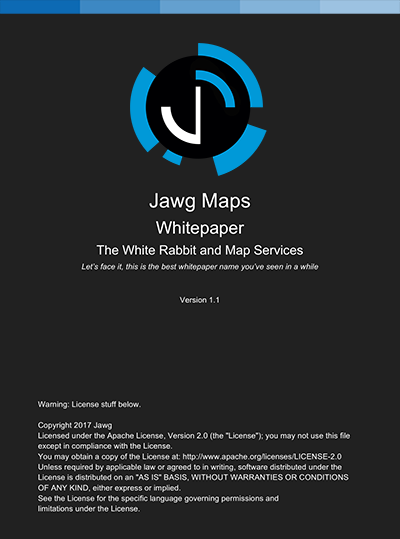 Jawg Maps
Whitepaper
The White Rabbit and Map Services
Let's face it, this is the best whitepaper name you've seen in a while

Version 1.1

Warning: License stuff below.

Copyright 2017 Jawg
Licensed under the Apache License, Version 2.0 (the "License"); you may not use this file except in compliance with the License.
You may obtain a copy of the License at: http://www.apache.org/licenses/LICENSE-2.0
Unless required by applicable law or agreed to in writing, software distributed under the License is distributed on an "AS IS" BASIS, WITHOUT WARRANTIES OR CONDITIONS OF ANY KIND, either express or implied.
See the License for the specific language governing permissions and limitations under the License.